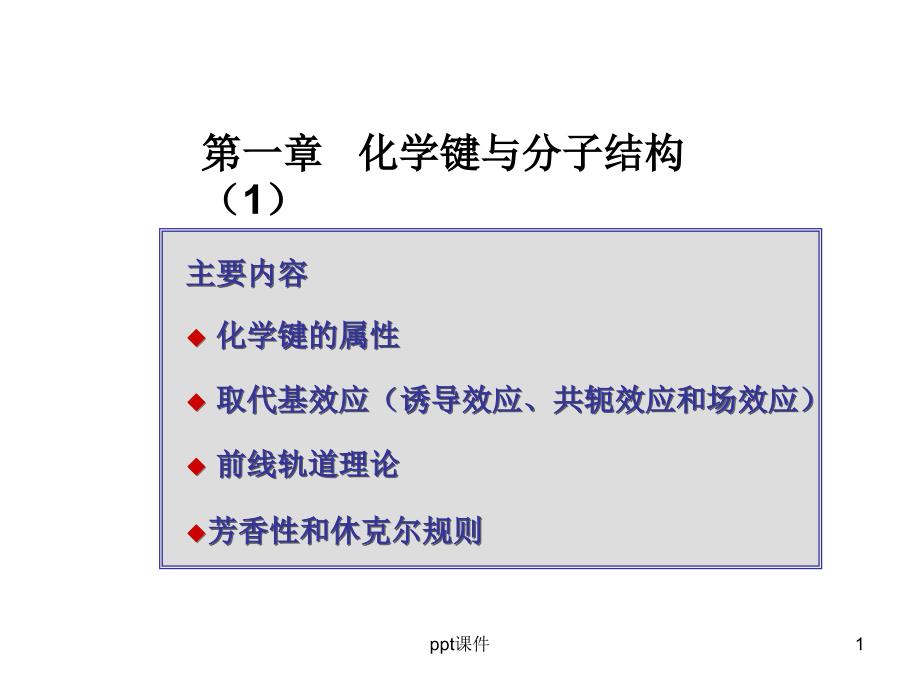 第一章　化学键与分子结构（1）

主要内容

◆ 化学键的属性

◆ 取代基效应（诱导效应、共轭效应和场效应）

◆ 前线轨道理论

◆芳香性和休克尔规则

ppt课件

1